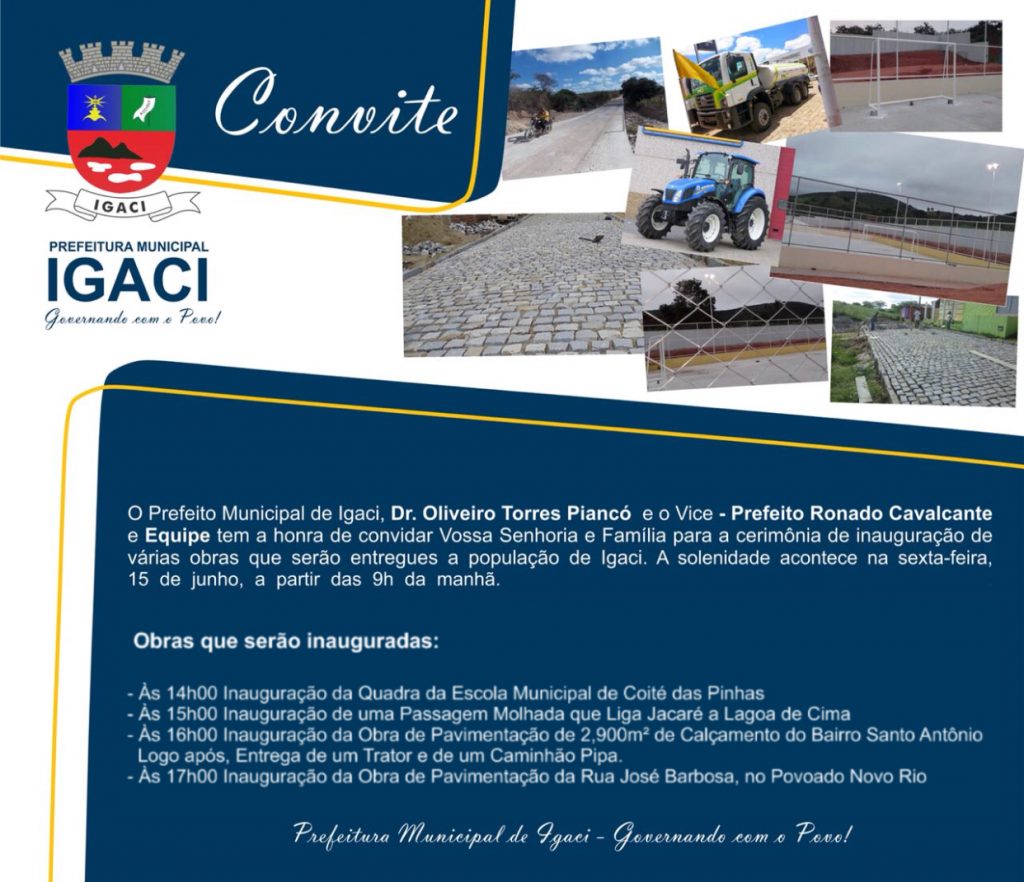 IGACI

Convite

PREFEITURA MUNICIPAL
IGACI
Governando com o Povo!

O Prefeito Municipal de Igaci, Dr. Oliveiro Torres Piancó e o Vice - Prefeito Ronado Cavalcante e Equipe tem a honra de convidar Vossa Senhoria e Família para a cerimônia de inauguração de várias obras que serão entregues a população de Igaci. A solenidade acontece na sexta-feira, 15 de junho, a partir das 9h da manhã.

Obras que serão inauguradas:

- Às 14h00 Inauguração da Quadra da Escola Municipal de Coité das Pinhas
- Às 15h00 Inauguração de uma Passagem Molhada que Liga Jacaré a Lagoa de Cima
- Às 16h00 Inauguração da Obra de Pavimentação de 2,900m² de Calçamento do Bairro Santo Antônio Logo após, Entrega de um Trator e de um Caminhão Pipa.
- Às 17h00 Inauguração da Obra de Pavimentação da Rua José Barbosa, no Povoado Novo Rio

Prefeitura Municipal de Igaci - Governando com o Povo!